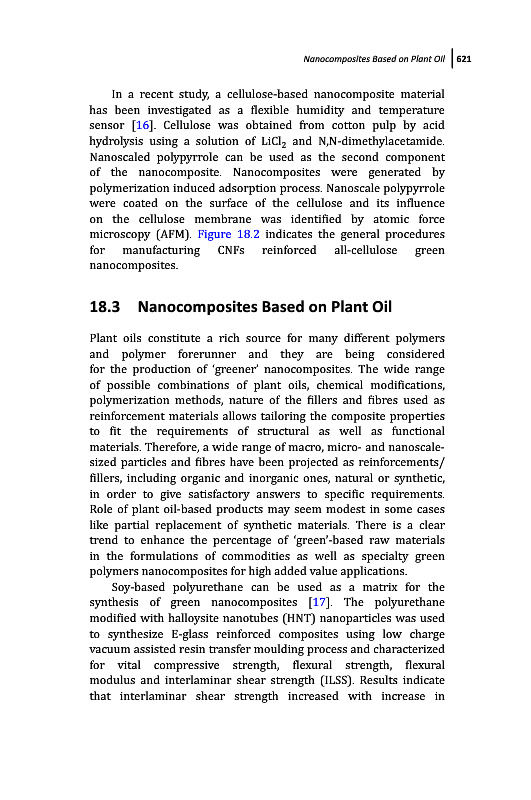 Nanocomposites Based on Plant Oil | 621

In a recent study, a cellulose-based nanocomposite material has been investigated as a flexible humidity and temperature sensor [16]. Cellulose was obtained from cotton pulp by acid hydrolysis using a solution of $LiCl_2$ and N,N-dimethylacetamide. Nanoscaled polypyrrole can be used as the second component of the nanocomposite. Nanocomposites were generated by polymerization induced adsorption process. Nanoscale polypyrrole were coated on the surface of the cellulose and its influence on the cellulose membrane was identified by atomic force microscopy (AFM). Figure 18.2 indicates the general procedures for manufacturing CNFs reinforced all-cellulose green nanocomposites.

18.3 Nanocomposites Based on Plant Oil

Plant oils constitute a rich source for many different polymers and polymer forerunner and they are being considered for the production of 'greener' nanocomposites. The wide range of possible combinations of plant oils, chemical modifications, polymerization methods, nature of the fillers and fibres used as reinforcement materials allows tailoring the composite properties to fit the requirements of structural as well as functional materials. Therefore, a wide range of macro, micro- and nanoscale-sized particles and fibres have been projected as reinforcements/fillers, including organic and inorganic ones, natural or synthetic, in order to give satisfactory answers to specific requirements. Role of plant oil-based products may seem modest in some cases like partial replacement of synthetic materials. There is a clear trend to enhance the percentage of 'green'-based raw materials in the formulations of commodities as well as specialty green polymers nanocomposites for high added value applications.

Soy-based polyurethane can be used as a matrix for the synthesis of green nanocomposites [17]. The polyurethane modified with halloysite nanotubes (HNT) nanoparticles was used to synthesize E-glass reinforced composites using low charge vacuum assisted resin transfer moulding process and characterized for vital compressive strength, flexural strength, flexural modulus and interlaminar shear strength (ILSS). Results indicate that interlaminar shear strength increased with increase in